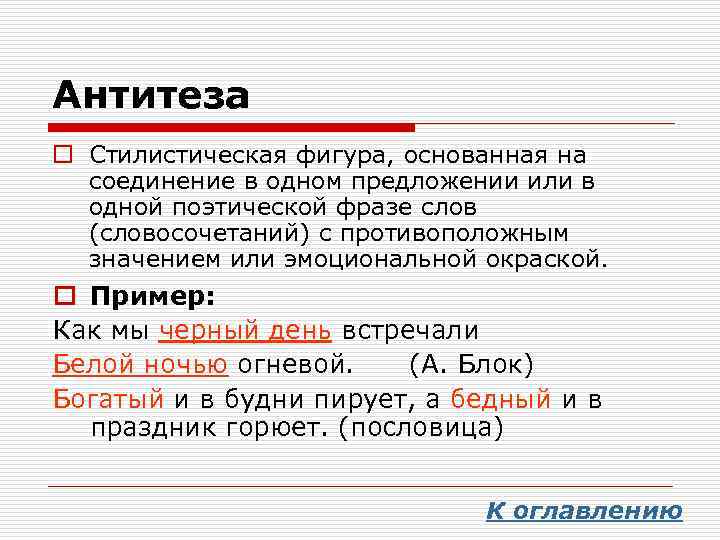 Антитеза

Стилистическая фигура, основанная на соединение в одном предложении или в одной поэтической фразе слов (словосочетаний) с противоположным значением или эмоциональной окраской.

Пример:

Как мы черный день встречали

Белой ночью огневой. (А. Блок)

Богатый и в будни пирует, а бедный и в праздник горюет. (пословица)

К оглавлению